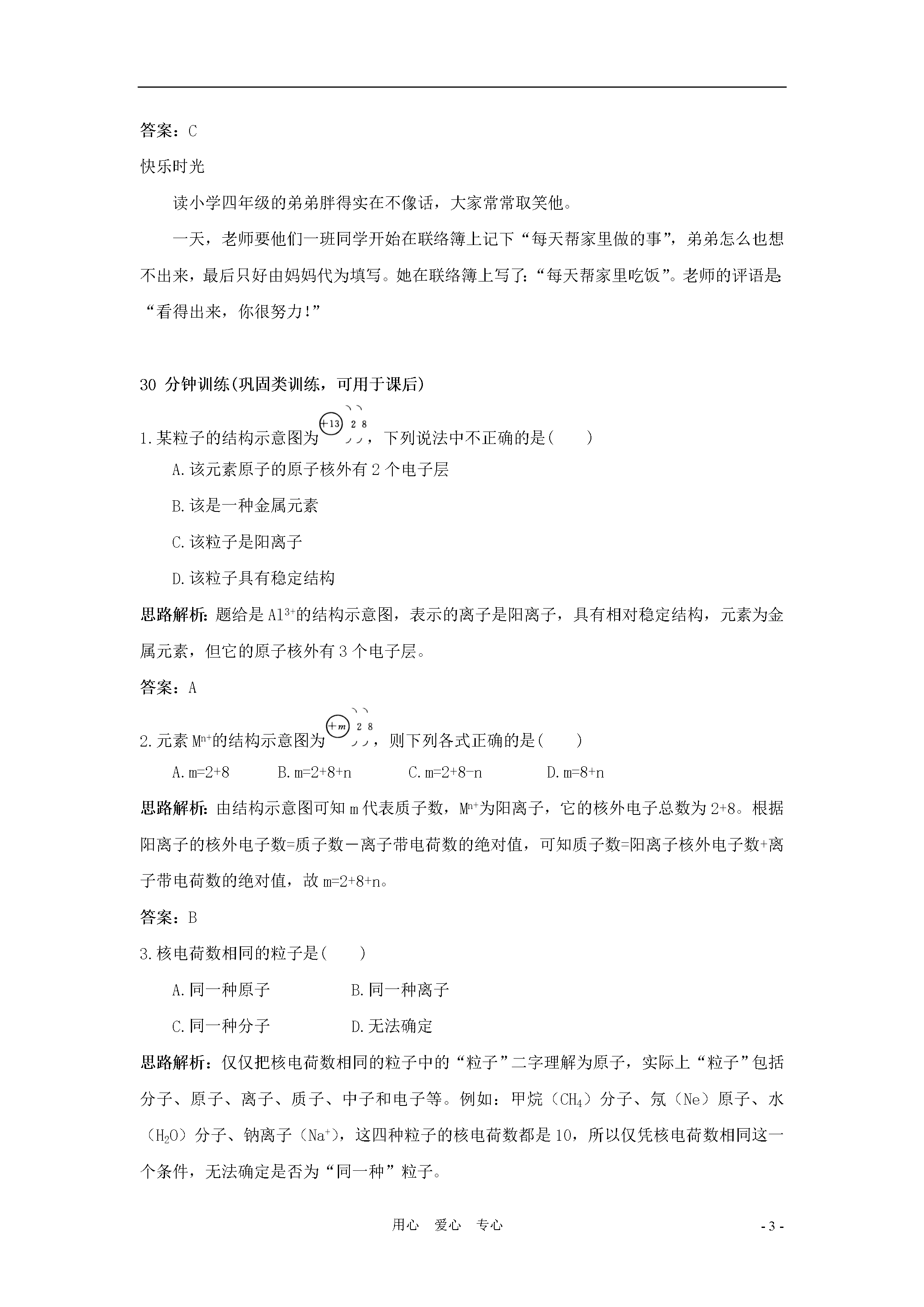 答案：C

快乐时光

读小学四年级的弟弟胖得实在不像话，大家常常取笑他。

一天，老师要他们一班同学开始在联络簿上记下“每天帮家里做的事”，弟弟怎么也想不出来，最后只好由妈妈代为填写。她在联络簿上写了：“每天帮家里吃饭”。老师的评语是：“看得出来，你很努力!”

30 分钟训练(巩固类训练，可用于课后)

1.某粒子的结构示意图为 +13 2 8，下列说法中不正确的是(　　)

A.该元素原子的原子核外有 2 个电子层

B.该是一种金属元素

C.该粒子是阳离子

D.该粒子具有稳定结构

思路解析：题给是 $Al^{3+}$的结构示意图，表示的离子是阳离子，具有相对稳定结构，元素为金属元素，但它的原子核外有 3 个电子层。

答案：A

2.元素 $M^{n+}$的结构示意图为 +m 2 8，则下列各式正确的是(　　)

A.m=2+8　　B.m=2+8+n　　C.m=2+8-n　　D.m=8+n

思路解析：由结构示意图可知 m 代表质子数，$M^{n+}$为阳离子，它的核外电子总数为 2+8。根据阳离子的核外电子数=质子数－离子带电荷数的绝对值，可知质子数=阳离子核外电子数+离子带电荷数的绝对值，故 m=2+8+n。

答案：B

3.核电荷数相同的粒子是(　　)

A.同一种原子　　B.同一种离子

C.同一种分子　　D.无法确定

思路解析：仅仅把核电荷数相同的粒子中的“粒子”二字理解为原子，实际上“粒子”包括分子、原子、离子、质子、中子和电子等。例如：甲烷（$CH_4$）分子、氖（Ne）原子、水（$H_2O$）分子、钠离子（$Na^+$），这四种粒子的核电荷数都是 10，所以仅凭核电荷数相同这一个条件，无法确定是否为“同一种”粒子。

用心　爱心　专心　　- 3 -